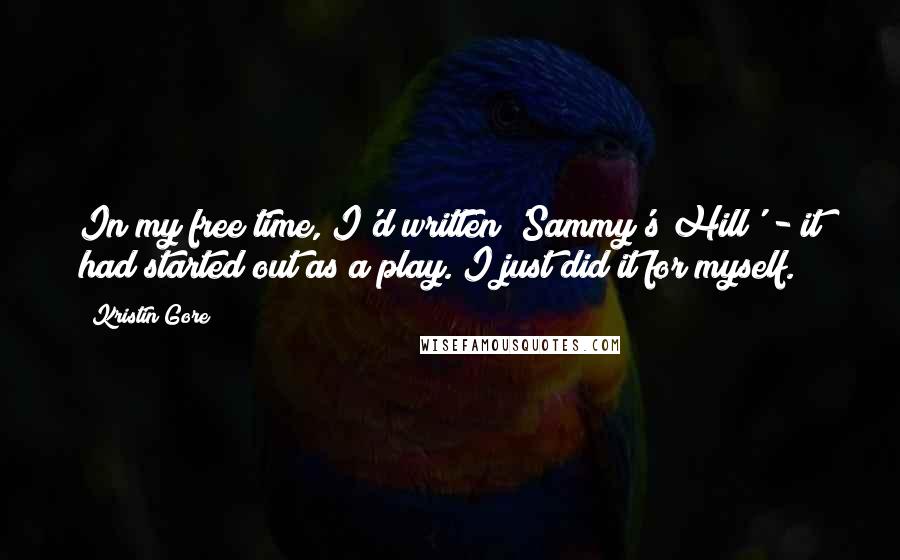 In my free time, I'd written 'Sammy's Hill' - it had started out as a play. I just did it for myself.

Kristin Gore

WISEFAMOUSQUOTES.COM